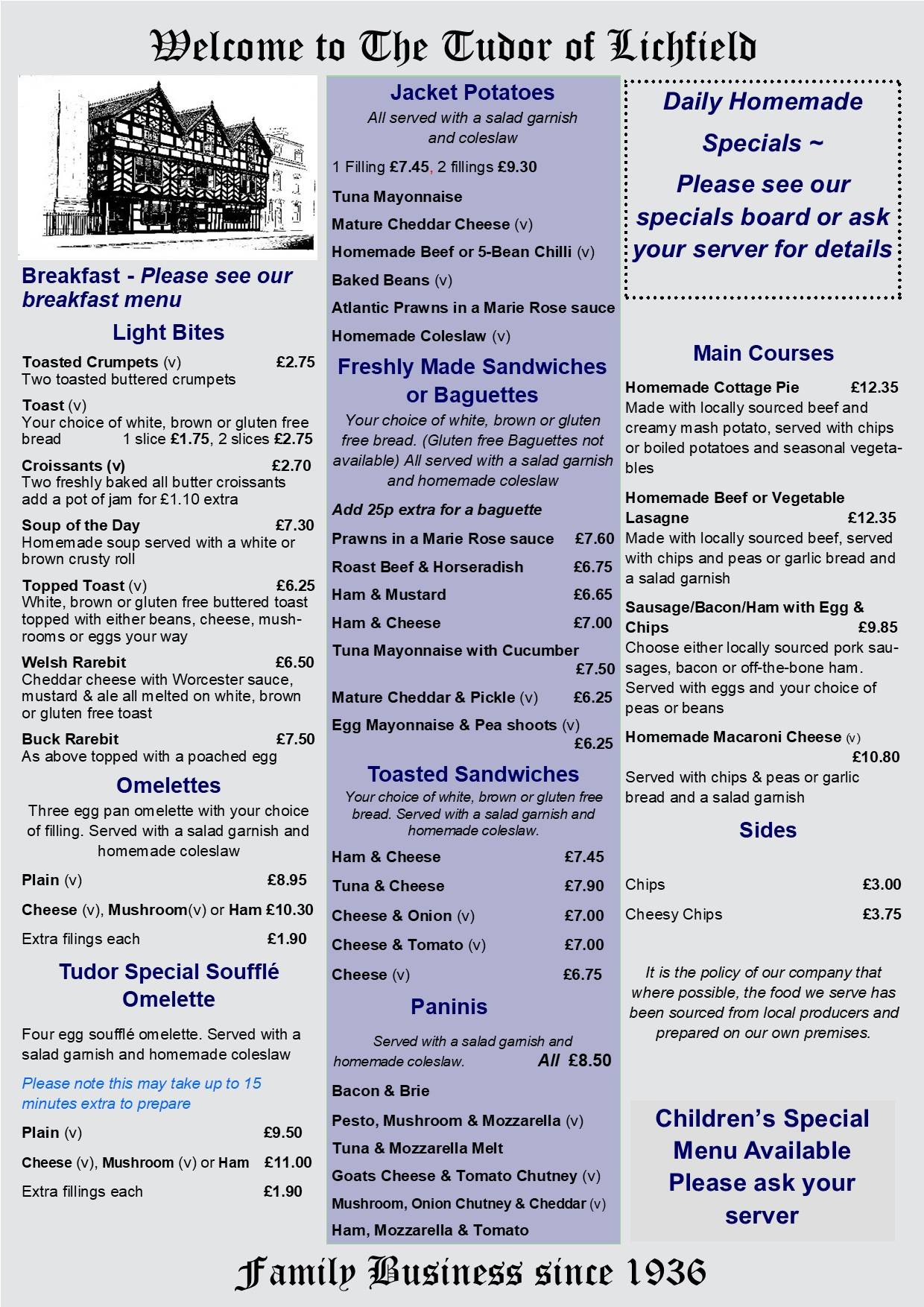 Welcome to The Tudor of Lichfield

Breakfast - Please see our breakfast menu

Light Bites

Toasted Crumpets (v) £2.75
Two toasted buttered crumpets

Toast (v)
Your choice of white, brown or gluten free bread 1 slice £1.75, 2 slices £2.75

Croissants (v) £2.70
Two freshly baked all butter croissants add a pot of jam for £1.10 extra

Soup of the Day £7.30
Homemade soup served with a white or brown crusty roll

Topped Toast (v) £6.25
White, brown or gluten free buttered toast topped with either beans, cheese, mushrooms or eggs your way

Welsh Rarebit £6.50
Cheddar cheese with Worcester sauce, mustard & ale all melted on white, brown or gluten free toast

Buck Rarebit £7.50
As above topped with a poached egg

Omelettes

Three egg pan omelette with your choice of filling. Served with a salad garnish and homemade coleslaw

Plain (v) £8.95

Cheese (v), Mushroom(v) or Ham £10.30

Extra filings each £1.90

Tudor Special Soufflé Omelette

Four egg soufflé omelette. Served with a salad garnish and homemade coleslaw

Please note this may take up to 15 minutes extra to prepare

Plain (v) £9.50

Cheese (v), Mushroom (v) or Ham £11.00

Extra fillings each £1.90

Jacket Potatoes

All served with a salad garnish and coleslaw

1 Filling £7.45, 2 fillings £9.30

Tuna Mayonnaise

Mature Cheddar Cheese (v)

Homemade Beef or 5-Bean Chilli (v)

Baked Beans (v)

Atlantic Prawns in a Marie Rose sauce

Homemade Coleslaw (v)

Freshly Made Sandwiches or Baguettes

Your choice of white, brown or gluten free bread. (Gluten free Baguettes not available) All served with a salad garnish and homemade coleslaw

Add 25p extra for a baguette

Prawns in a Marie Rose sauce £7.60

Roast Beef & Horseradish £6.75

Ham & Mustard £6.65

Ham & Cheese £7.00

Tuna Mayonnaise with Cucumber £7.50

Mature Cheddar & Pickle (v) £6.25

Egg Mayonnaise & Pea shoots (v) £6.25

Toasted Sandwiches

Your choice of white, brown or gluten free bread. Served with a salad garnish and homemade coleslaw.

Ham & Cheese £7.45

Tuna & Cheese £7.90

Cheese & Onion (v) £7.00

Cheese & Tomato (v) £7.00

Cheese (v) £6.75

Paninis

Served with a salad garnish and homemade coleslaw. All £8.50

Bacon & Brie

Pesto, Mushroom & Mozzarella (v)

Tuna & Mozzarella Melt

Goats Cheese & Tomato Chutney (v)

Mushroom, Onion Chutney & Cheddar (v)

Ham, Mozzarella & Tomato

Daily Homemade Specials ~ Please see our specials board or ask your server for details

Main Courses

Homemade Cottage Pie £12.35
Made with locally sourced beef and creamy mash potato, served with chips or boiled potatoes and seasonal vegetables

Homemade Beef or Vegetable Lasagne £12.35
Made with locally sourced beef, served with chips and peas or garlic bread and a salad garnish

Sausage/Bacon/Ham with Egg & Chips £9.85
Choose either locally sourced pork sausages, bacon or off-the-bone ham. Served with eggs and your choice of peas or beans

Homemade Macaroni Cheese (v) £10.80
Served with chips & peas or garlic bread and a salad garnish

Sides

Chips £3.00

Cheesy Chips £3.75

It is the policy of our company that where possible, the food we serve has been sourced from local producers and prepared on our own premises.

Children's Special Menu Available Please ask your server

Family Business since 1936